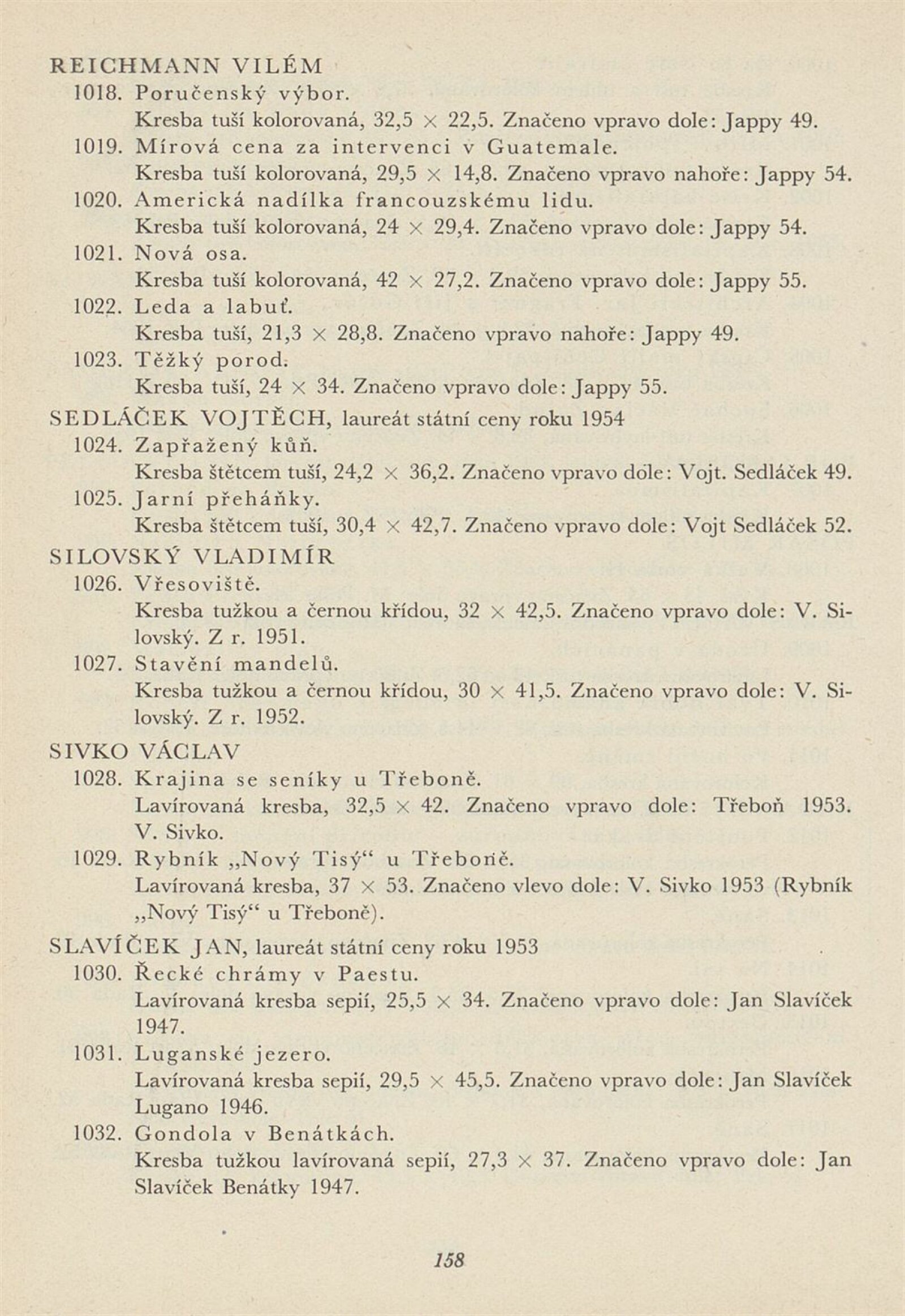 REICHMANN VILÉM

1018. Poručenský výbor.
Kresba tuší kolorovaná, 32,5 × 22,5. Značeno vpravo dole: Jappy 49.

1019. Mírová cena za intervenci v Guatemale.
Kresba tuší kolorovaná, 29,5 × 14,8. Značeno vpravo nahoře: Jappy 54.

1020. Americká nadílka francouzskému lidu.
Kresba tuší kolorovaná, 24 × 29,4. Značeno vpravo dole: Jappy 54.

1021. Nová osa.
Kresba tuší kolorovaná, 42 × 27,2. Značeno vpravo dole: Jappy 55.

1022. Leda a labuť.
Kresba tuší, 21,3 × 28,8. Značeno vpravo nahoře: Jappy 49.

1023. Těžký porod.
Kresba tuší, 24 × 34. Značeno vpravo dole: Jappy 55.

SEDLÁČEK VOJTĚCH, laureát státní ceny roku 1954

1024. Zapřažený kůň.
Kresba štětcem tuší, 24,2 × 36,2. Značeno vpravo dole: Vojt. Sedláček 49.

1025. Jarní přeháňky.
Kresba štětcem tuší, 30,4 × 42,7. Značeno vpravo dole: Vojt Sedláček 52.

SILOVSKÝ VLADIMÍR

1026. Vřesoviště.
Kresba tužkou a černou křídou, 32 × 42,5. Značeno vpravo dole: V. Silovský. Z r. 1951.

1027. Stavění mandelů.
Kresba tužkou a černou křídou, 30 × 41,5. Značeno vpravo dole: V. Silovský. Z r. 1952.

SIVKO VÁCLAV

1028. Krajina se seníky u Třeboně.
Lavírovaná kresba, 32,5 × 42. Značeno vpravo dole: Třeboň 1953. V. Sivko.

1029. Rybník „Nový Tisý“ u Třeboně.
Lavírovaná kresba, 37 × 53. Značeno vlevo dole: V. Sivko 1953 (Rybník „Nový Tisý“ u Třeboně).

SLAVÍČEK JAN, laureát státní ceny roku 1953

1030. Řecké chrámy v Paestu.
Lavírovaná kresba sepií, 25,5 × 34. Značeno vpravo dole: Jan Slavíček 1947.

1031. Luganské jezero.
Lavírovaná kresba sepií, 29,5 × 45,5. Značeno vpravo dole: Jan Slavíček Lugano 1946.

1032. Gondola v Benátkách.
Kresba tužkou lavírovaná sepií, 27,3 × 37. Značeno vpravo dole: Jan Slavíček Benátky 1947.

158